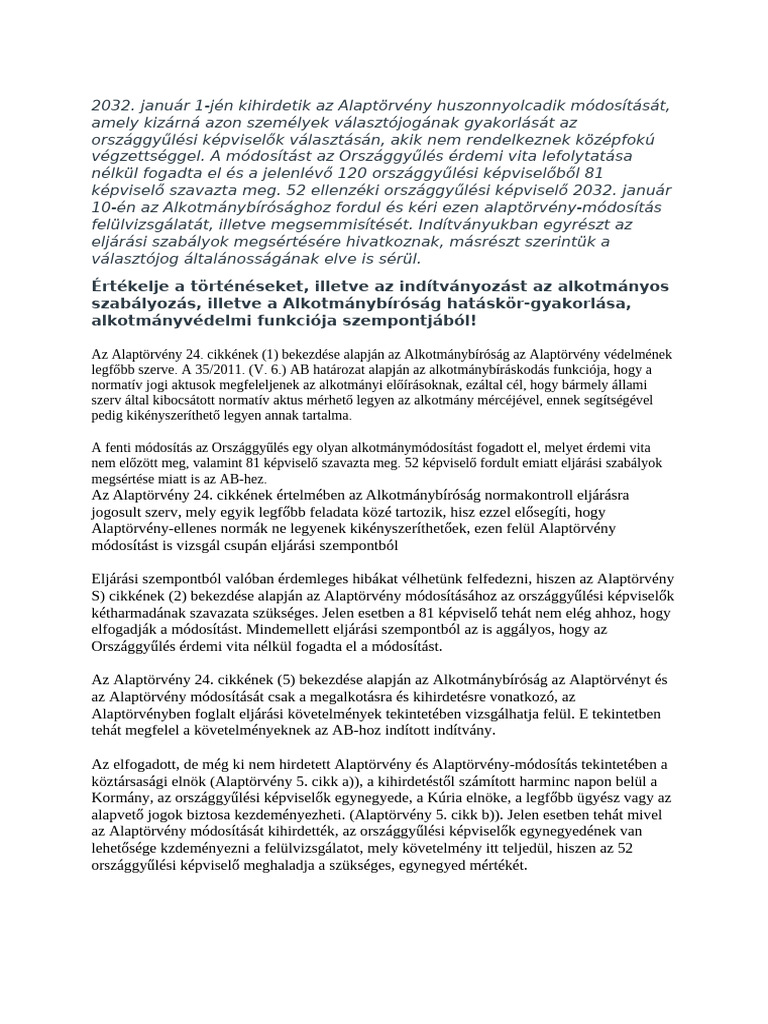 2032. január 1-jén kihirdetik az Alaptörvény huszonnyolcadik módosítását, amely kizárná azon személyek választójogának gyakorlását az országgyűlési képviselők választásán, akik nem rendelkeznek középfokú végzettséggel. A módosítást az Országgyűlés érdemi vita lefolytatása nélkül fogadta el és a jelenlévő 120 országgyűlési képviselőből 81 képviselő szavazta meg. 52 ellenzéki országgyűlési képviselő 2032. január 10-én az Alkotmánybírósághoz fordul és kéri ezen alaptörvény-módosítás felülvizsgálatát, illetve megsemmisítését. Indítványukban egyrészt az eljárási szabályok megsértésére hivatkoznak, másrészt szerintük a választójog általánosságának elve is sérül.

Értékelje a történéseket, illetve az indítványozást az alkotmányos szabályozás, illetve a Alkotmánybíróság hatáskör-gyakorlása, alkotmányvédelmi funkciója szempontjából!

Az Alaptörvény 24. cikkének (1) bekezdése alapján az Alkotmánybíróság az Alaptörvény védelmének legfőbb szerve. A 35/2011. (V. 6.) AB határozat alapján az alkotmánybíráskodás funkciója, hogy a normatív jogi aktusok megfeleljenek az alkotmányi előírásoknak, ezáltal cél, hogy bármely állami szerv által kibocsátott normatív aktus mérhető legyen az alkotmány mércéjével, ennek segítségével pedig kikényszeríthető legyen annak tartalma.

A fenti módosítás az Országgyűlés egy olyan alkotmánymódosítást fogadott el, melyet érdemi vita nem előzött meg, valamint 81 képviselő szavazta meg. 52 képviselő fordult emiatt eljárási szabályok megsértése miatt is az AB-hez.
Az Alaptörvény 24. cikkének értelmében az Alkotmánybíróság normakontroll eljárásra jogosult szerv, mely egyik legfőbb feladata közé tartozik, hisz ezzel elősegíti, hogy Alaptörvény-ellenes normák ne legyenek kikényszeríthetőek, ezen felül Alaptörvény módosítást is vizsgál csupán eljárási szempontból

Eljárási szempontból valóban érdemleges hibákat vélhetünk felfedezni, hiszen az Alaptörvény S) cikkének (2) bekezdése alapján az Alaptörvény módosításához az országgyűlési képviselők kétharmadának szavazata szükséges. Jelen esetben a 81 képviselő tehát nem elég ahhoz, hogy elfogadják a módosítást. Mindemellett eljárási szempontból az is aggályos, hogy az Országgyűlés érdemi vita nélkül fogadta el a módosítást.

Az Alaptörvény 24. cikkének (5) bekezdése alapján az Alkotmánybíróság az Alaptörvényt és az Alaptörvény módosítását csak a megalkotásra és kihirdetésre vonatkozó, az Alaptörvényben foglalt eljárási követelmények tekintetében vizsgálhatja felül. E tekintetben tehát megfelel a követelményeknek az AB-hoz indított indítvány.

Az elfogadott, de még ki nem hirdetett Alaptörvény és Alaptörvény-módosítás tekintetében a köztársasági elnök (Alaptörvény 5. cikk a)), a kihirdetéstől számított harminc napon belül a Kormány, az országgyűlési képviselők egynegyede, a Kúria elnöke, a legfőbb ügyész vagy az alapvető jogok biztosa kezdeményezheti. (Alaptörvény 5. cikk b)). Jelen esetben tehát mivel az Alaptörvény módosítását kihirdették, az országgyűlési képviselők egynegyedének van lehetősége kzdeményezni a felülvizsgálatot, mely követelmény itt teljedül, hiszen az 52 országgyűlési képviselő meghaladja a szükséges, egynegyed mértékét.